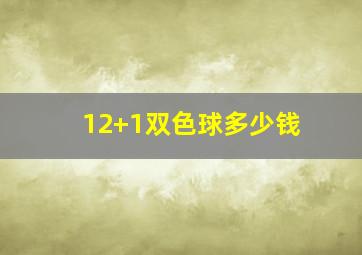 12+1双色球多少钱